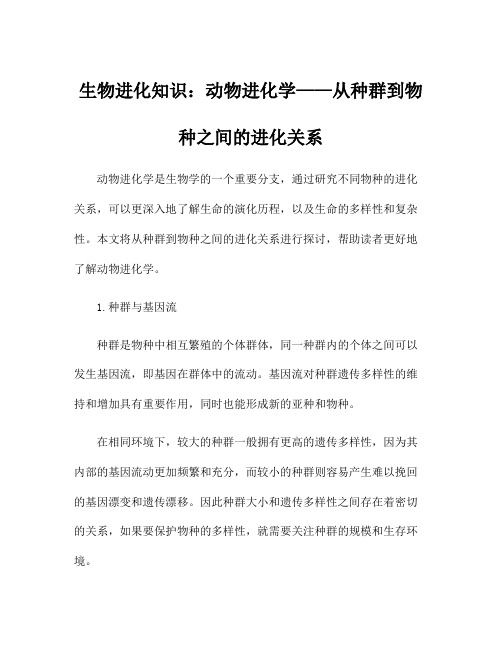 生物进化知识：动物进化学——从种群到物种之间的进化关系

动物进化学是生物学的一个重要分支，通过研究不同物种的进化关系，可以更深入地了解生命的演化历程，以及生命的多样性和复杂性。本文将从种群到物种之间的进化关系进行探讨，帮助读者更好地了解动物进化学。

1. 种群与基因流

种群是物种中相互繁殖的个体群体，同一种群内的个体之间可以发生基因流，即基因在群体中的流动。基因流对种群遗传多样性的维持和增加具有重要作用，同时也能形成新的亚种和物种。

在相同环境下，较大的种群一般拥有更高的遗传多样性，因为其内部的基因流动更加频繁和充分，而较小的种群则容易产生难以挽回的基因漂变和遗传漂移。因此种群大小和遗传多样性之间存在着密切的关系，如果要保护物种的多样性，就需要关注种群的规模和生存环境。